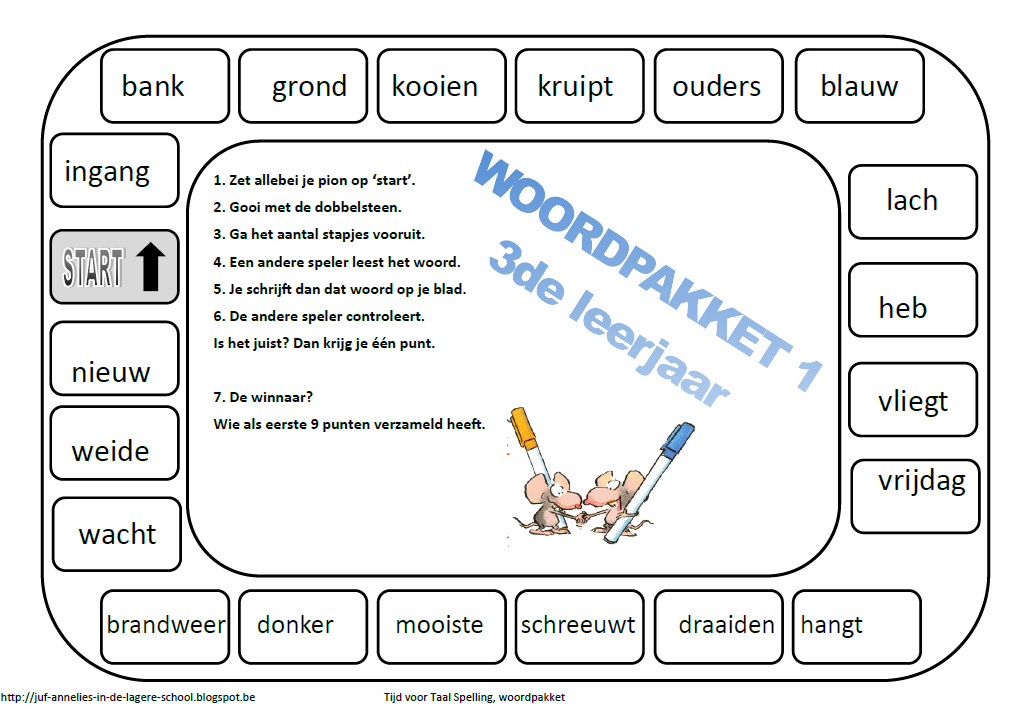 bank grond kooien kruipt ouders blauw

ingang

START

nieuw

weide

wacht

WOORDPAKKET 1
3de leerjaar

1. Zet allebei je pion op 'start'.
2. Gooi met de dobbelsteen.
3. Ga het aantal stapjes vooruit.
4. Een andere speler leest het woord.
5. Je schrijft dan dat woord op je blad.
6. De andere speler controleert.
Is het juist? Dan krijg je één punt.

7. De winnaar?
Wie als eerste 9 punten verzameld heeft.

lach

heb

vliegt

vrijdag

brandweer donker mooiste schreeuwt draaiden hangt

http://juf-annelies-in-de-lagere-school.blogspot.be

Tijd voor Taal Spelling, woordpakket